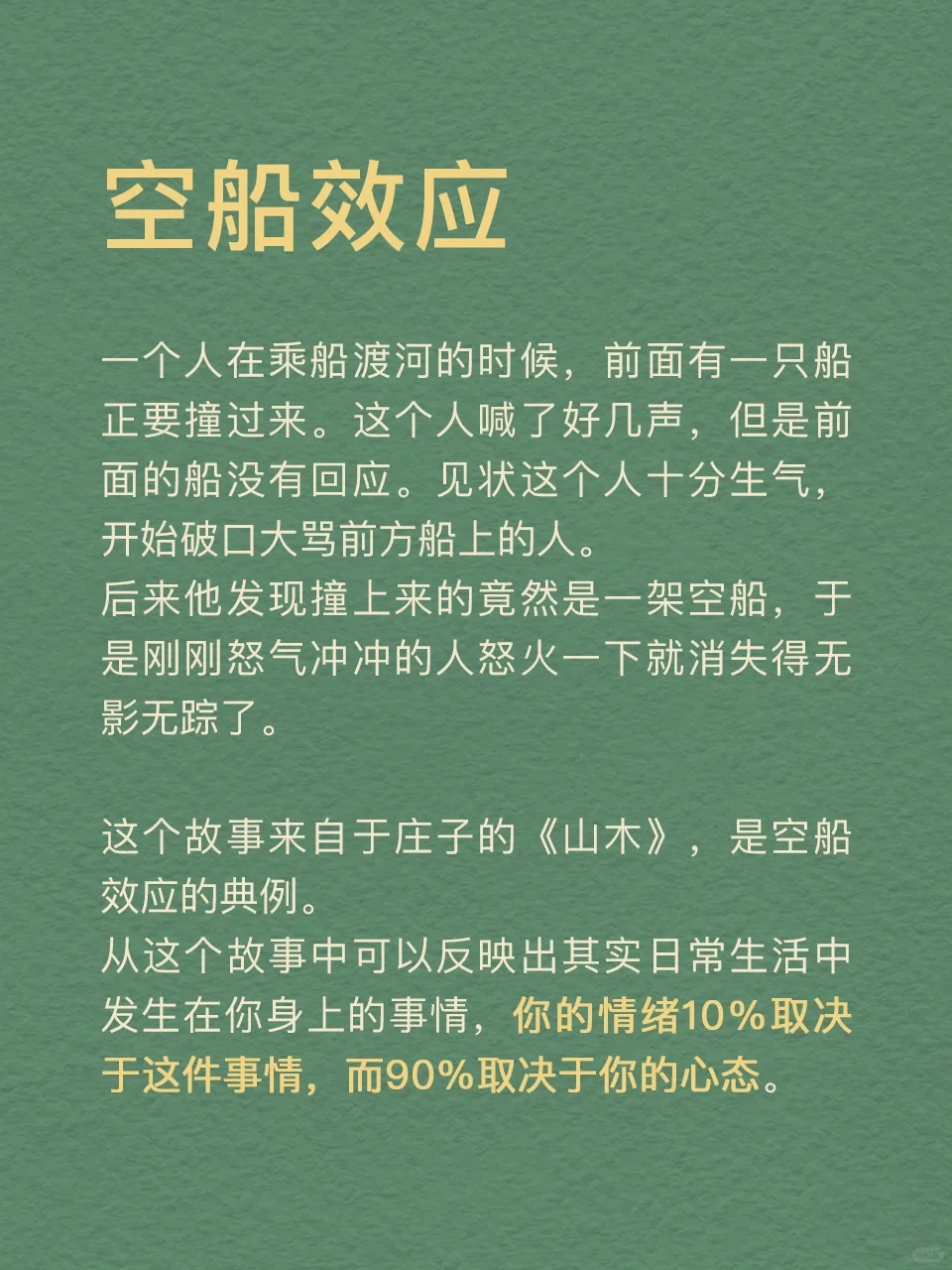 空船效应

一个人在乘船渡河的时候，前面有一只船正要撞过来。这个人喊了好几声，但是前面的船没有回应。见状这个人十分生气，开始破口大骂前方船上的人。

后来他发现撞上来的竟然是一架空船，于是刚刚怒气冲冲的人怒火一下就消失得无影无踪了。

这个故事来自于庄子的《山木》，是空船效应的典例。

从这个故事中可以反映出其实日常生活中发生在你身上的事情，你的情绪10%取决于这件事情，而90%取决于你的心态。